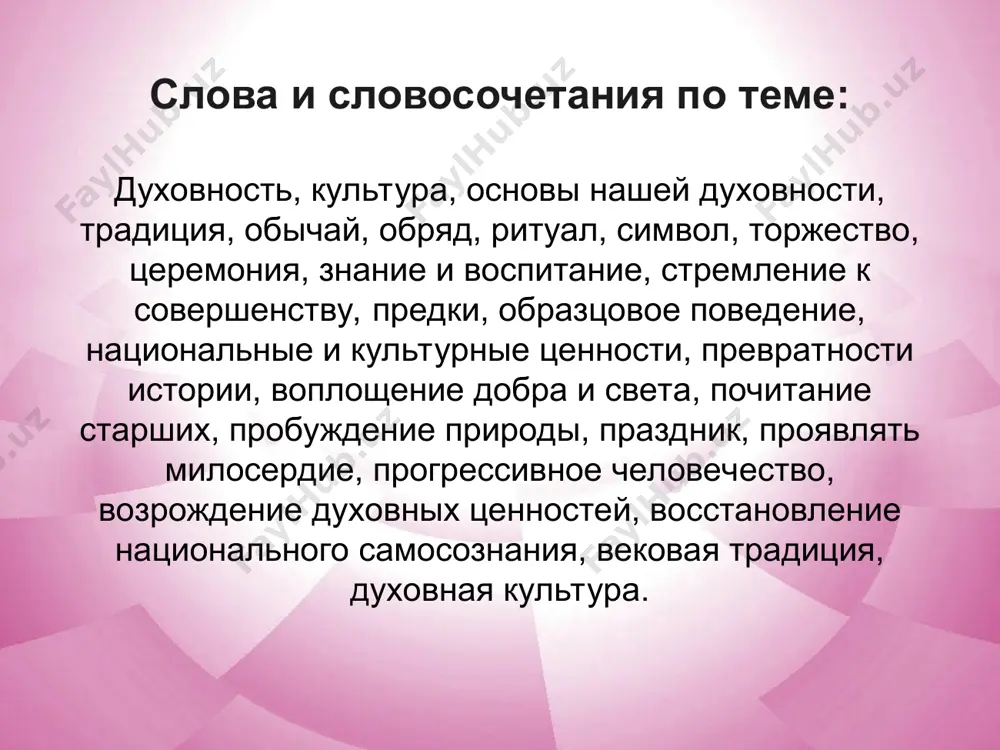 Слова и словосочетания по теме:

Духовность, культура, основы нашей духовности, традиция, обычай, обряд, ритуал, символ, торжество, церемония, знание и воспитание, стремление к совершенству, предки, образцовое поведение, национальные и культурные ценности, превратности истории, воплощение добра и света, почитание старших, пробуждение природы, праздник, проявлять милосердие, прогрессивное человечество, возрождение духовных ценностей, восстановление национального самосознания, вековая традиция, духовная культура.

FaylHub.uz FaylHub.uz FaylHub.uz FaylHub.uz FaylHub.uz FaylHub.uz